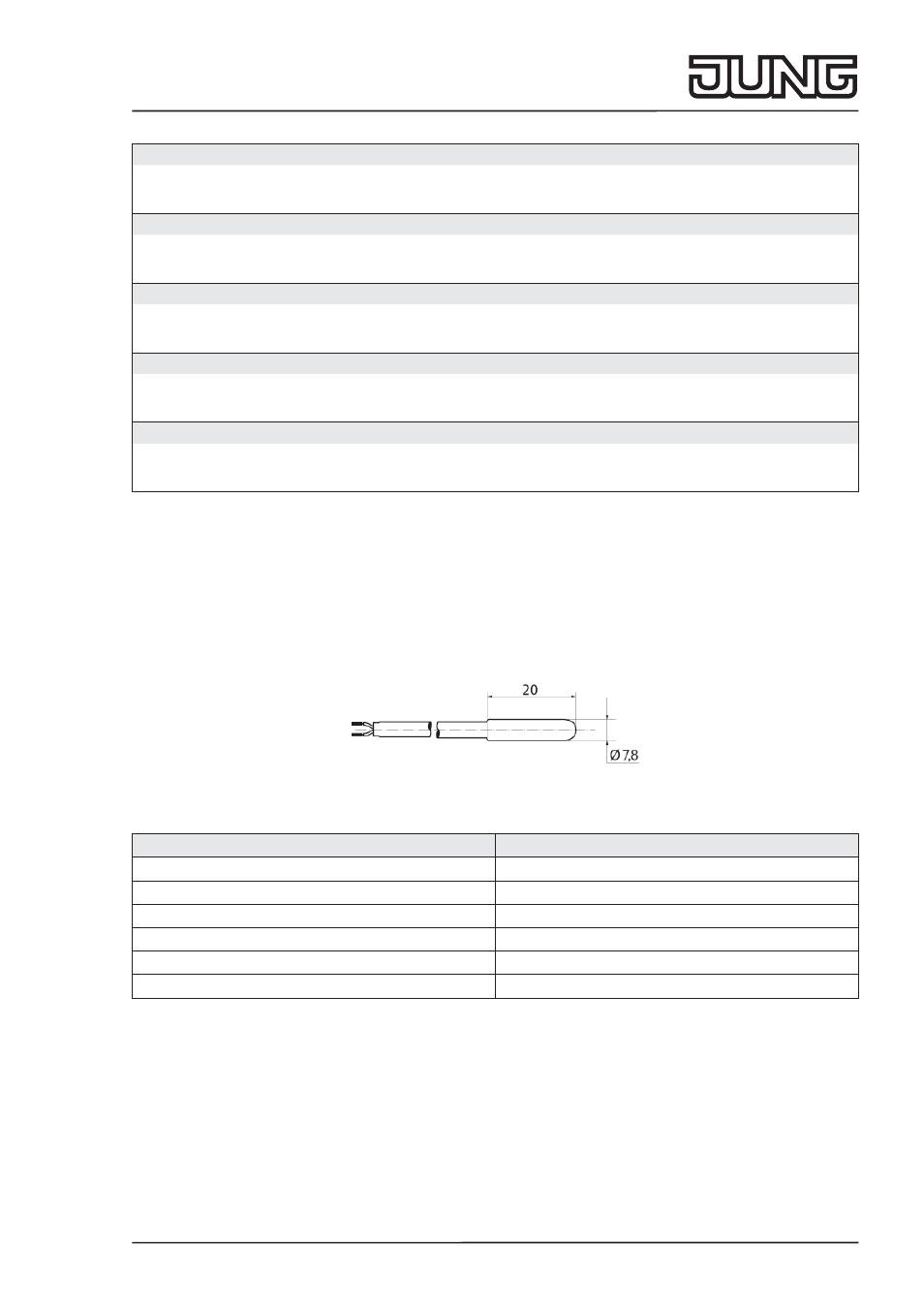 JUNG

20

Ø 7,8